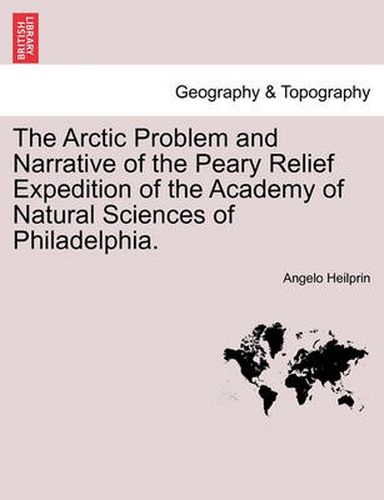 BRITISH LIBRARY

Geography & Topography

The Arctic Problem and Narrative of the Peary Relief Expedition of the Academy of Natural Sciences of Philadelphia.

Angelo Heilprin